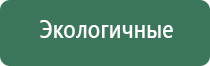 Экологичные